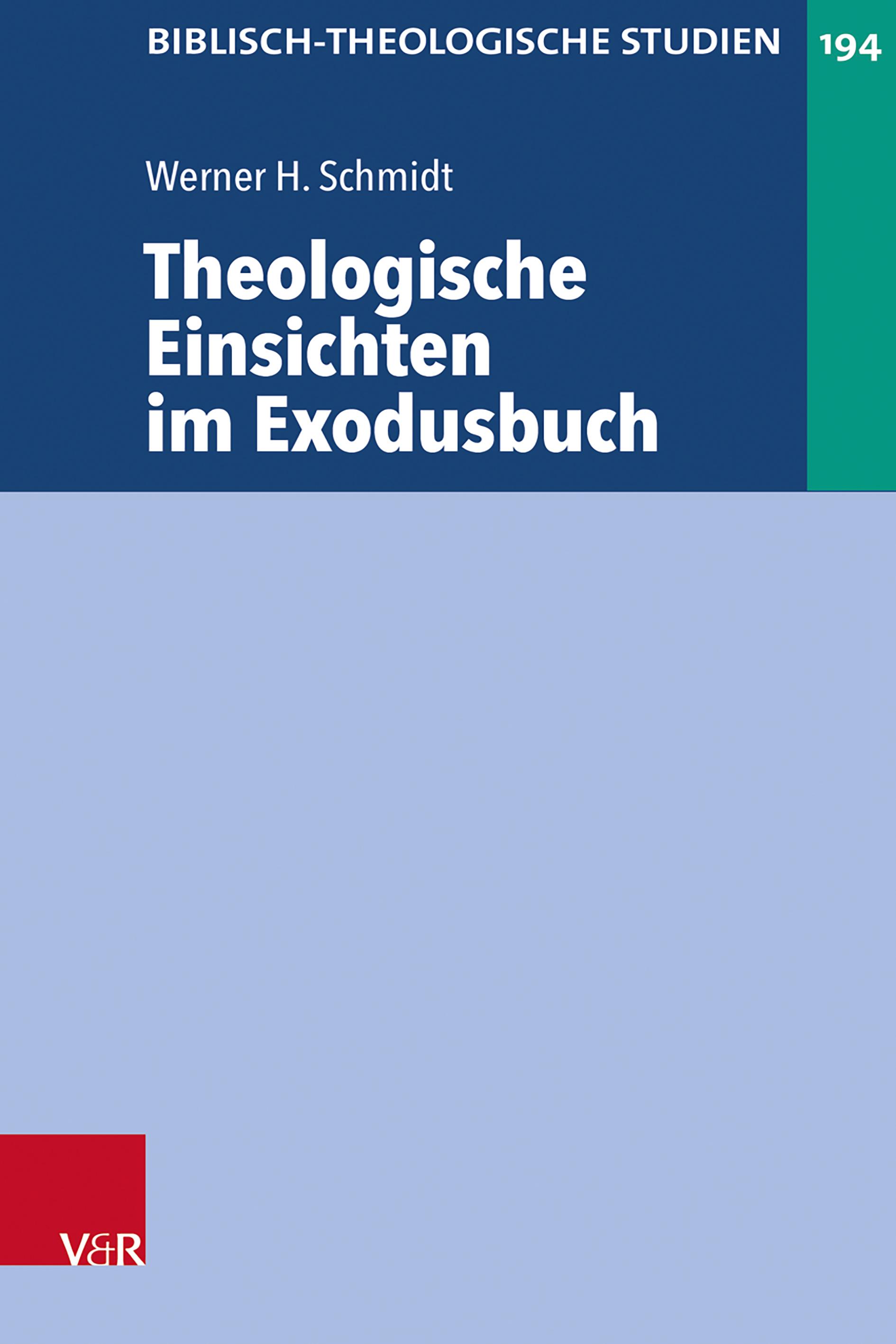 BIBLISCH-THEOLOGISCHE STUDIEN 194

Werner H. Schmidt

Theologische Einsichten im Exodusbuch

V&R